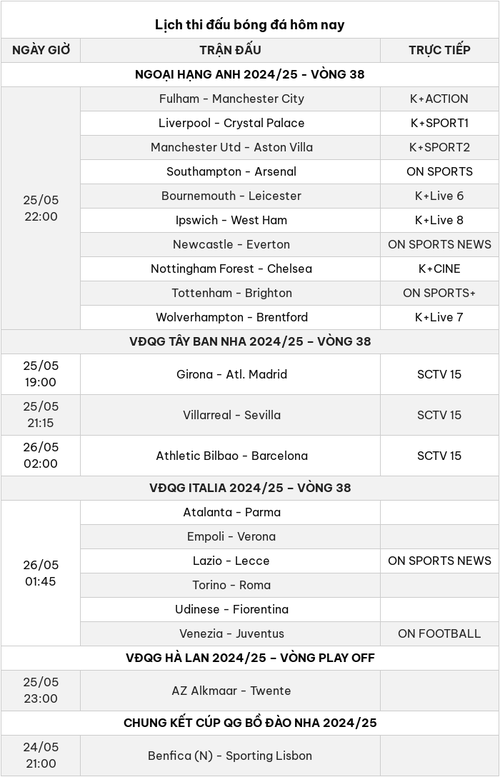 Lịch thi đấu bóng đá hôm nay

| NGÀY GIỜ | TRẬN ĐẤU | TRỰC TIẾP |
|---|---|---|
| NGOẠI HẠNG ANH 2024/25 - VÒNG 38 | | |
| 25/05 22:00 | Fulham - Manchester City | K+ACTION |
| | Liverpool - Crystal Palace | K+SPORT1 |
| | Manchester Utd - Aston Villa | K+SPORT2 |
| | Southampton - Arsenal | ON SPORTS |
| | Bournemouth - Leicester | K+Live 6 |
| | Ipswich - West Ham | K+Live 8 |
| | Newcastle - Everton | ON SPORTS NEWS |
| | Nottingham Forest - Chelsea | K+CINE |
| | Tottenham - Brighton | ON SPORTS+ |
| | Wolverhampton - Brentford | K+Live 7 |
| VĐQG TÂY BAN NHA 2024/25 – VÒNG 38 | | |
| 25/05 19:00 | Girona - Atl. Madrid | SCTV 15 |
| 25/05 21:15 | Villarreal - Sevilla | SCTV 15 |
| 26/05 02:00 | Athletic Bilbao - Barcelona | SCTV 15 |
| VĐQG ITALIA 2024/25 – VÒNG 38 | | |
| 26/05 01:45 | Atalanta - Parma | |
| | Empoli - Verona | |
| | Lazio - Lecce | ON SPORTS NEWS |
| | Torino - Roma | |
| | Udinese - Fiorentina | |
| | Venezia - Juventus | ON FOOTBALL |
| VĐQG HÀ LAN 2024/25 – VÒNG PLAY OFF | | |
| 25/05 23:00 | AZ Alkmaar - Twente | |
| CHUNG KẾT CÚP QG BỒ ĐÀO NHA 2024/25 | | |
| 24/05 21:00 | Benfica (N) - Sporting Lisbon | |